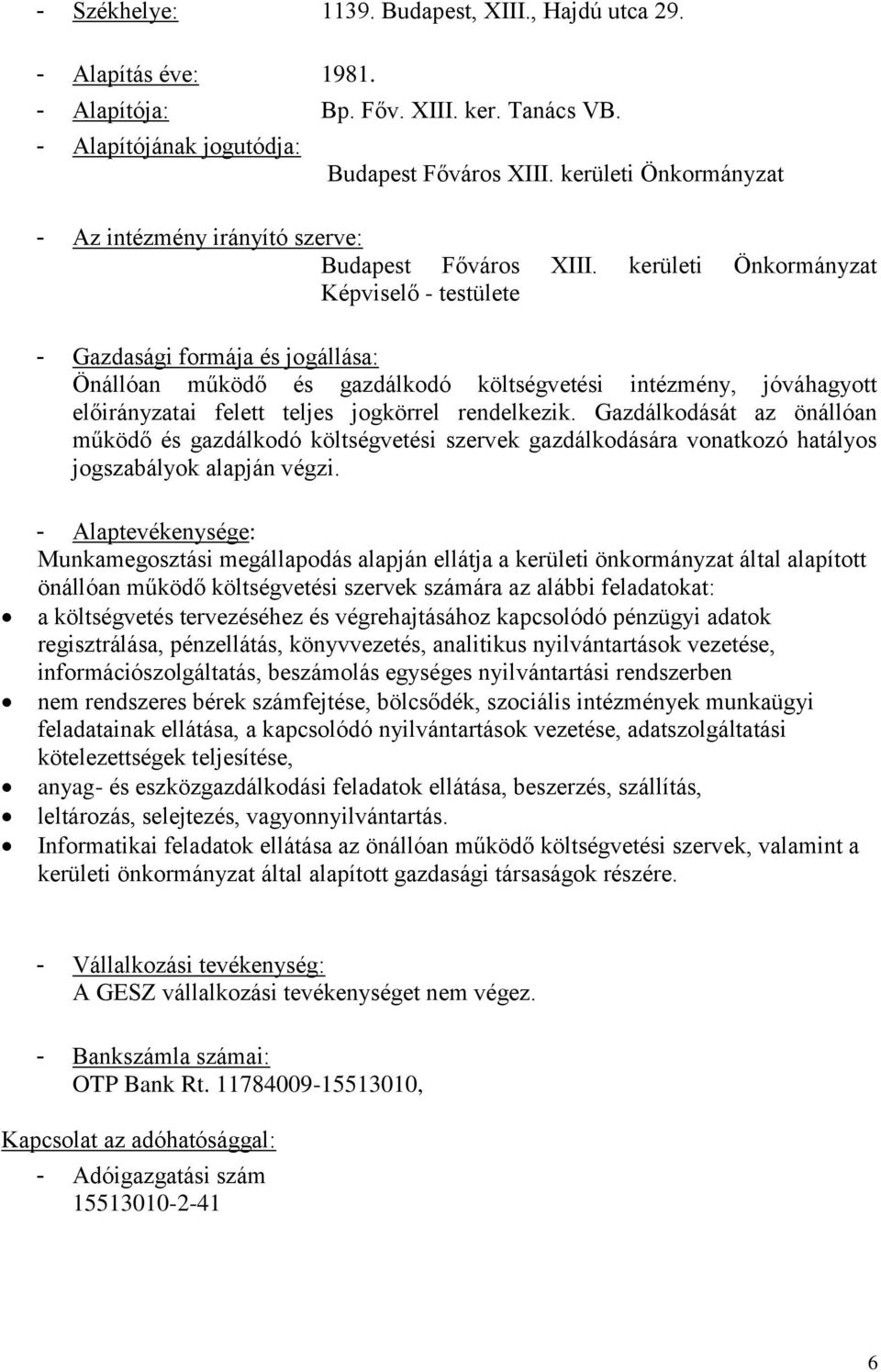 - Székhelye: 1139. Budapest, XIII., Hajdú utca 29.

- Alapítás éve: 1981.
- Alapítója: Bp. Főv. XIII. ker. Tanács VB.
- Alapítójának jogutódja:
Budapest Főváros XIII. kerületi Önkormányzat

- Az intézmény irányító szerve:
Budapest Főváros XIII. kerületi Önkormányzat Képviselő - testülete

- Gazdasági formája és jogállása:
Önállóan működő és gazdálkodó költségvetési intézmény, jóváhagyott előirányzatai felett teljes jogkörrel rendelkezik. Gazdálkodását az önállóan működő és gazdálkodó költségvetési szervek gazdálkodására vonatkozó hatályos jogszabályok alapján végzi.

- Alaptevékenysége:
Munkamegosztási megállapodás alapján ellátja a kerületi önkormányzat által alapított önállóan működő költségvetési szervek számára az alábbi feladatokat:
• a költségvetés tervezéséhez és végrehajtásához kapcsolódó pénzügyi adatok regisztrálása, pénzellátás, könyvvezetés, analitikus nyilvántartások vezetése, információszolgáltatás, beszámolás egységes nyilvántartási rendszerben
• nem rendszeres bérek számfejtése, bölcsődék, szociális intézmények munkaügyi feladatainak ellátása, a kapcsolódó nyilvántartások vezetése, adatszolgáltatási kötelezettségek teljesítése,
• anyag- és eszközgazdálkodási feladatok ellátása, beszerzés, szállítás,
• leltározás, selejtezés, vagyonnyilvántartás.
• Informatikai feladatok ellátása az önállóan működő költségvetési szervek, valamint a kerületi önkormányzat által alapított gazdasági társaságok részére.

- Vállalkozási tevékenység:
A GESZ vállalkozási tevékenységet nem végez.

- Bankszámla számai:
OTP Bank Rt. 11784009-15513010,

Kapcsolat az adóhatósággal:
- Adóigazgatási szám
15513010-2-41

6